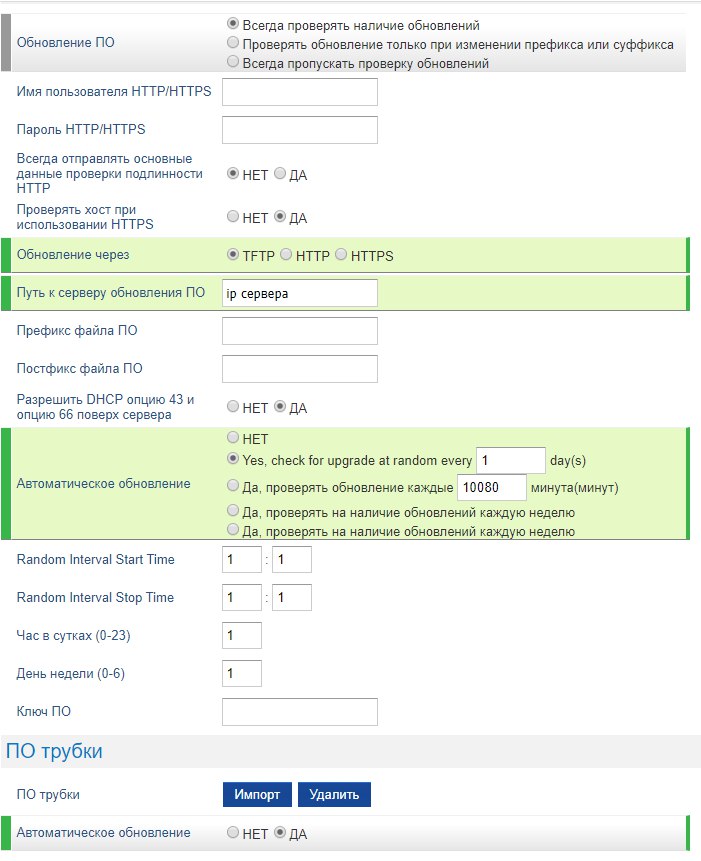 Обновление ПО
Всегда проверять наличие обновлений
Проверять обновление только при изменении префикса или суффикса
Всегда пропускать проверку обновлений

Имя пользователя HTTP/HTTPS

Пароль HTTP/HTTPS

Всегда отправлять основные данные проверки подлинности HTTP
НЕТ ДА

Проверять хост при использовании HTTPS
НЕТ ДА

Обновление через
TFTP HTTP HTTPS

Путь к серверу обновления ПО
ip сервера

Префикс файла ПО

Постфикс файла ПО

Разрешить DHCP опцию 43 и опцию 66 поверх сервера
НЕТ ДА

Автоматическое обновление
НЕТ
Yes, check for upgrade at random every 1 day(s)
Да, проверять обновление каждые 10080 минута(минут)
Да, проверять на наличие обновлений каждую неделю
Да, проверять на наличие обновлений каждую неделю

Random Interval Start Time 1 : 1

Random Interval Stop Time 1 : 1

Час в сутках (0-23) 1

День недели (0-6) 1

Ключ ПО

ПО трубки

ПО трубки
Импорт Удалить

Автоматическое обновление
НЕТ ДА